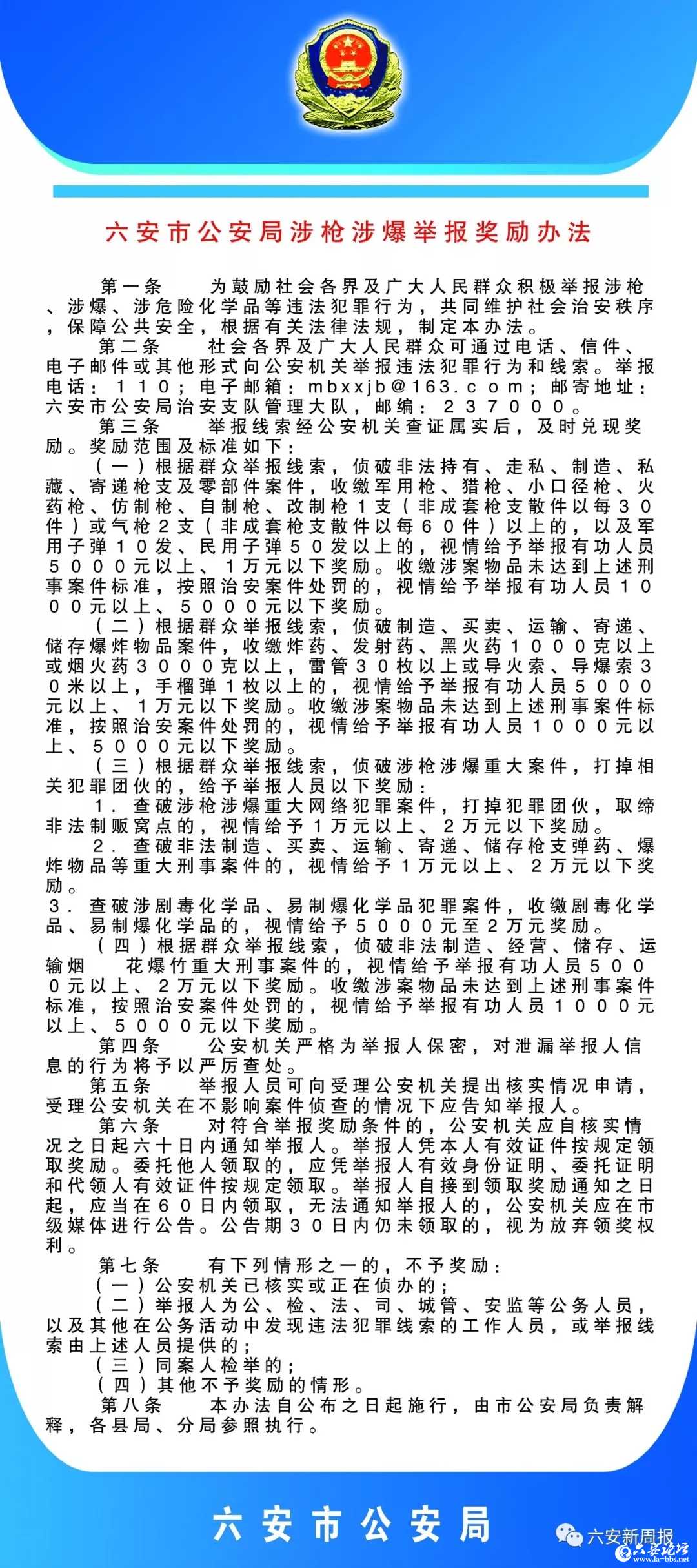 六安市公安局涉枪涉爆举报奖励办法

第一条　为鼓励社会各界及广大人民群众积极举报涉枪、涉爆、涉危险化学品等违法犯罪行为，共同维护社会治安秩序，保障公共安全，根据有关法律法规，制定本办法。

第二条　社会各界及广大人民群众可通过电话、信件、电子邮件或其他形式向公安机关举报违法犯罪行为和线索。举报电话：１１０；电子邮箱：mbxxjb@163.com；邮寄地址：六安市公安局治安支队管理大队，邮编：２３７０００。

第三条　举报线索经公安机关查证属实后，及时兑现奖励。奖励范围及标准如下：

（一）根据群众举报线索，侦破非法持有、走私、制造、私藏、寄递枪支及零部件案件，收缴军用枪、猎枪、小口径枪、火药枪、仿制枪、自制枪、改制枪１支（非成套枪支散件以每３０件）或气枪２支（非成套枪支散件以每６０件）以上的，以及军用子弹１０发、民用子弹５０发以上的，视情给予举报有功人员５０００元以上、１万元以下奖励。收缴涉案物品未达到上述刑事案件标准，按照治安案件处罚的，视情给予举报有功人员１０００元以上、５０００元以下奖励。

（二）根据群众举报线索，侦破制造、买卖、运输、寄递、储存爆炸物品案件，收缴炸药、发射药、黑火药１０００克以上或烟火药３０００克以上，雷管３０枚以上或导火索、导爆索３０米以上，手榴弹１枚以上的，视情给予举报有功人员５０００元以上、１万元以下奖励。收缴涉案物品未达到上述刑事案件标准，按照治安案件处罚的，视情给予举报有功人员１０００元以上、５０００元以下奖励。

（三）根据群众举报线索，侦破涉枪涉爆重大案件，打掉相关犯罪团伙的，给予举报人员以下奖励：

１．查破涉枪涉爆重大网络犯罪案件，打掉犯罪团伙，取缔非法制贩窝点的，视情给予１万元以上、２万元以下奖励。

２．查破非法制造、买卖、运输、寄递、储存枪支弹药、爆炸物品等重大刑事案件的，视情给予１万元以上、２万元以下奖励。

３．查破涉剧毒化学品、易制爆化学品犯罪案件，收缴剧毒化学品、易制爆化学品的，视情给予５０００元至２万元奖励。

（四）根据群众举报线索，侦破非法制造、经营、储存、运输烟　花爆竹重大刑事案件的，视情给予举报有功人员５０００元以上、２万元以下奖励。收缴涉案物品未达到上述刑事案件标准，按照治安案件处罚的，视情给予举报有功人员１０００元以上、５０００元以下奖励。

第四条　公安机关严格为举报人保密，对泄漏举报人信息的行为将予以严厉查处。

第五条　举报人员可向受理公安机关提出核实情况申请，受理公安机关在不影响案件侦查的情况下应告知举报人。

第六条　对符合举报奖励条件的，公安机关应自核实情况之日起六十日内通知举报人。举报人凭本人有效证件按规定领取奖励。委托他人领取的，应凭举报人有效身份证明、委托证明和代领人有效证件按规定领取。举报人自接到领取奖励通知之日起，应当在６０日内领取，无法通知举报人的，公安机关应在市级媒体进行公告。公告期３０日内仍未领取的，视为放弃领奖权利。

第七条　有下列情形之一的，不予奖励：

（一）公安机关已核实或正在侦办的；

（二）举报人为公、检、法、司、城管、安监等公务人员，以及其他在公务活动中发现违法犯罪线索的工作人员，或举报线索由上述人员提供的；

（三）同案人检举的；

（四）其他不予奖励的情形。

第八条　本办法自公布之日起施行，由市公安局负责解释，各县局、分局参照执行。

六安市公安局

六安新周报
六安论坛
www.la-bbs.net